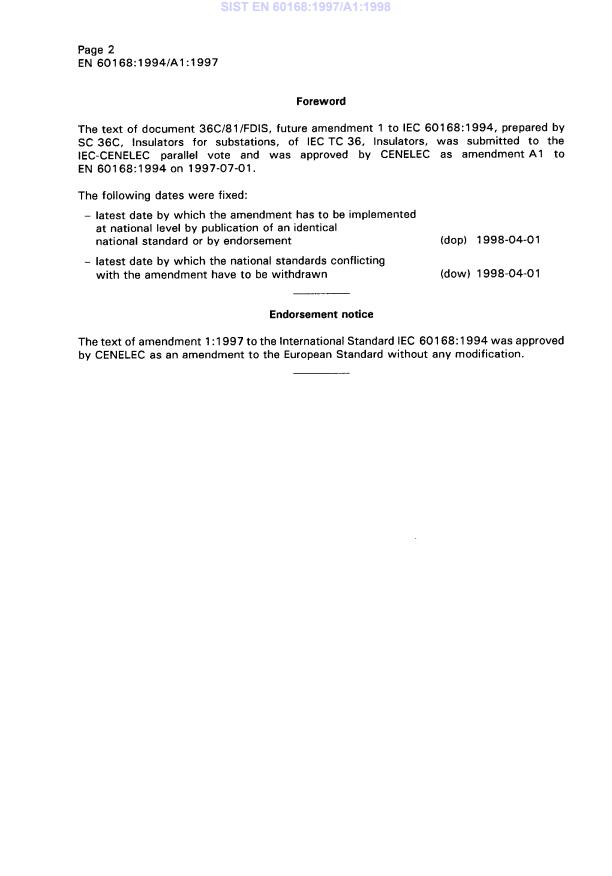 SIST EN 60168:1997/A1:1998

Page 2
EN 60168:1994/A1:1997

Foreword

The text of document 36C/81/FDIS, future amendment 1 to IEC 60168:1994, prepared by SC 36C, Insulators for substations, of IEC TC 36, Insulators, was submitted to the IEC-CENELEC parallel vote and was approved by CENELEC as amendment A1 to EN 60168:1994 on 1997-07-01.

The following dates were fixed:

– latest date by which the amendment has to be implemented at national level by publication of an identical national standard or by endorsement (dop) 1998-04-01

– latest date by which the national standards conflicting with the amendment have to be withdrawn (dow) 1998-04-01

Endorsement notice

The text of amendment 1:1997 to the International Standard IEC 60168:1994 was approved by CENELEC as an amendment to the European Standard without any modification.